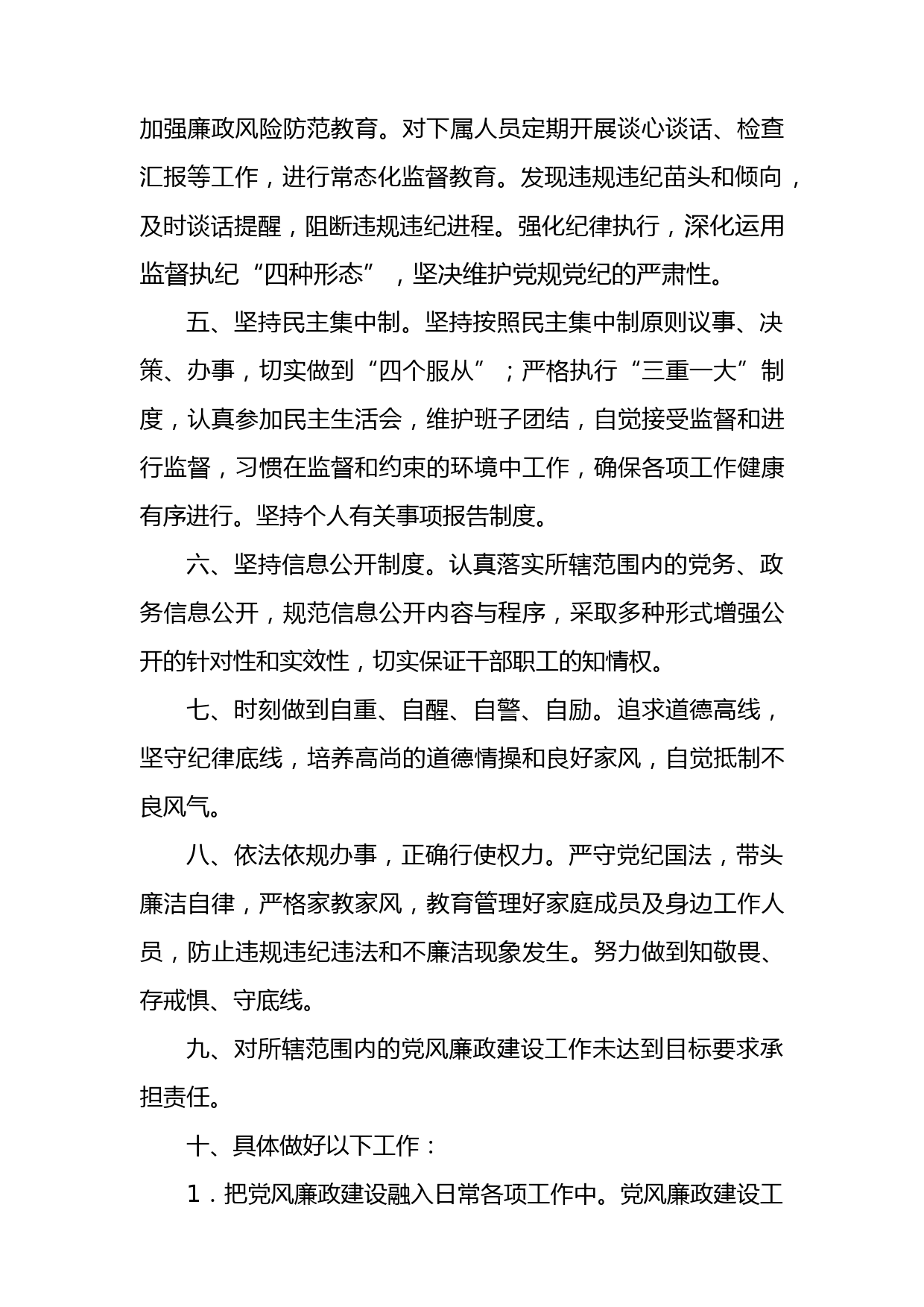 加强廉政风险防范教育。对下属人员定期开展谈心谈话、检查汇报等工作，进行常态化监督教育。发现违规违纪苗头和倾向，及时谈话提醒，阻断违规违纪进程。强化纪律执行，深化运用监督执纪“四种形态”，坚决维护党规党纪的严肃性。

五、坚持民主集中制。坚持按照民主集中制原则议事、决策、办事，切实做到“四个服从”；严格执行“三重一大”制度，认真参加民主生活会，维护班子团结，自觉接受监督和进行监督，习惯在监督和约束的环境中工作，确保各项工作健康有序进行。坚持个人有关事项报告制度。

六、坚持信息公开制度。认真落实所辖范围内的党务、政务信息公开，规范信息公开内容与程序，采取多种形式增强公开的针对性和实效性，切实保证干部职工的知情权。

七、时刻做到自重、自醒、自警、自励。追求道德高线，坚守纪律底线，培养高尚的道德情操和良好家风，自觉抵制不良风气。

八、依法依规办事，正确行使权力。严守党纪国法，带头廉洁自律，严格家教家风，教育管理好家庭成员及身边工作人员，防止违规违纪违法和不廉洁现象发生。努力做到知敬畏、存戒惧、守底线。

九、对所辖范围内的党风廉政建设工作未达到目标要求承担责任。

十、具体做好以下工作：

1．把党风廉政建设融入日常各项工作中。党风廉政建设工